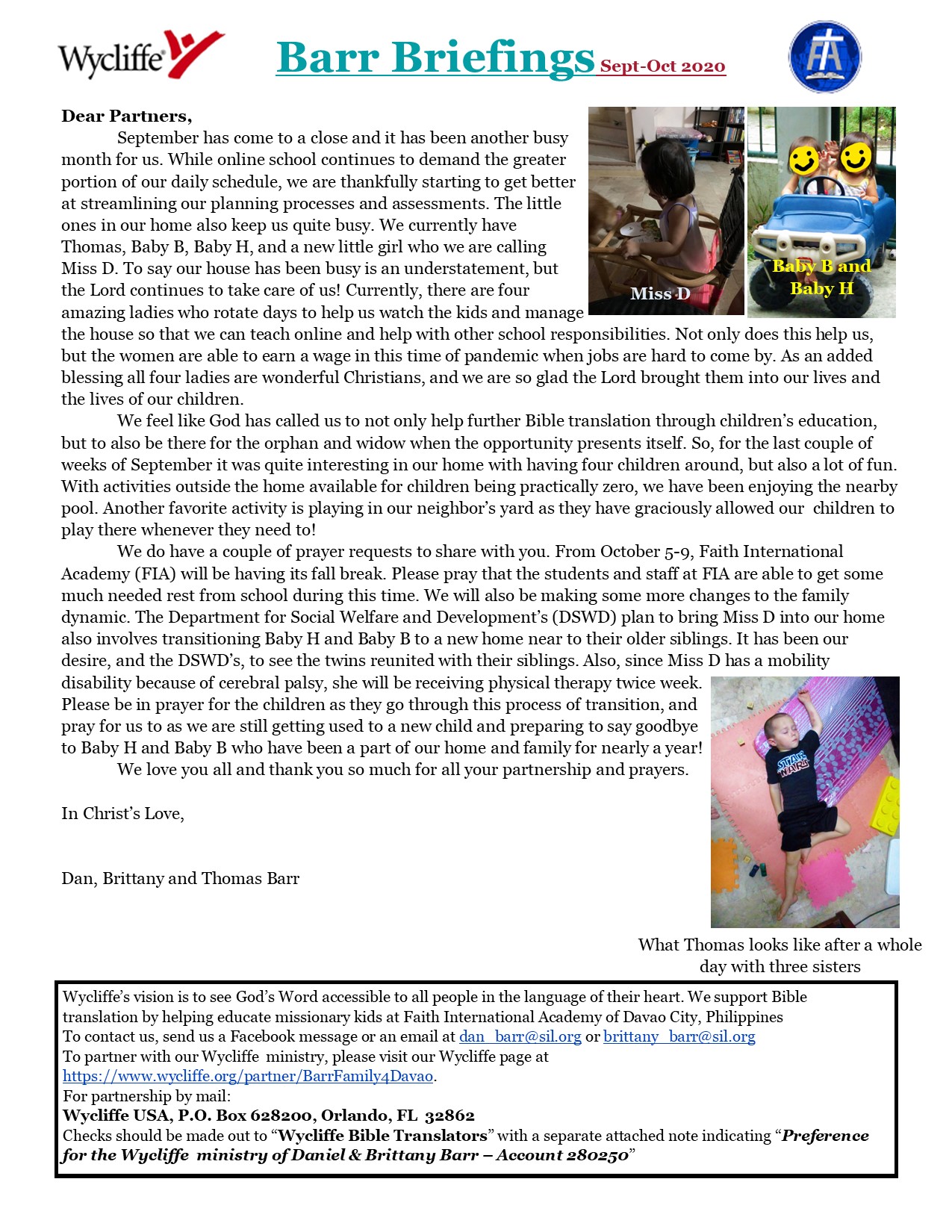 Wycliffe

Barr Briefings Sept-Oct 2020

FIA

Dear Partners,

September has come to a close and it has been another busy month for us. While online school continues to demand the greater portion of our daily schedule, we are thankfully starting to get better at streamlining our planning processes and assessments. The little ones in our home also keep us quite busy. We currently have Thomas, Baby B, Baby H, and a new little girl who we are calling Miss D. To say our house has been busy is an understatement, but the Lord continues to take care of us! Currently, there are four amazing ladies who rotate days to help us watch the kids and manage the house so that we can teach online and help with other school responsibilities. Not only does this help us, but the women are able to earn a wage in this time of pandemic when jobs are hard to come by. As an added blessing all four ladies are wonderful Christians, and we are so glad the Lord brought them into our lives and the lives of our children.

Miss D

Baby B and Baby H

We feel like God has called us to not only help further Bible translation through children's education, but to also be there for the orphan and widow when the opportunity presents itself. So, for the last couple of weeks of September it was quite interesting in our home with having four children around, but also a lot of fun. With activities outside the home available for children being practically zero, we have been enjoying the nearby pool. Another favorite activity is playing in our neighbor's yard as they have graciously allowed our children to play there whenever they need to!

We do have a couple of prayer requests to share with you. From October 5-9, Faith International Academy (FIA) will be having its fall break. Please pray that the students and staff at FIA are able to get some much needed rest from school during this time. We will also be making some more changes to the family dynamic. The Department for Social Welfare and Development's (DSWD) plan to bring Miss D into our home also involves transitioning Baby H and Baby B to a new home near to their older siblings. It has been our desire, and the DSWD's, to see the twins reunited with their siblings. Also, since Miss D has a mobility disability because of cerebral palsy, she will be receiving physical therapy twice week. Please be in prayer for the children as they go through this process of transition, and pray for us to as we are still getting used to a new child and preparing to say goodbye to Baby H and Baby B who have been a part of our home and family for nearly a year!

We love you all and thank you so much for all your partnership and prayers.

In Christ's Love,

Dan, Brittany and Thomas Barr

STAR WARS

What Thomas looks like after a whole day with three sisters

Wycliffe's vision is to see God's Word accessible to all people in the language of their heart. We support Bible translation by helping educate missionary kids at Faith International Academy of Davao City, Philippines
To contact us, send us a Facebook message or an email at dan_barr@sil.org or brittany_barr@sil.org
To partner with our Wycliffe ministry, please visit our Wycliffe page at https://www.wycliffe.org/partner/BarrFamily4Davao.
For partnership by mail:
Wycliffe USA, P.O. Box 628200, Orlando, FL 32862
Checks should be made out to "Wycliffe Bible Translators" with a separate attached note indicating "Preference for the Wycliffe ministry of Daniel & Brittany Barr – Account 280250"